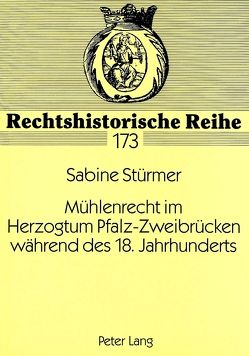 Rechtshistorische Reihe
173

Sabine Stürmer

Mühlenrecht im Herzogtum Pfalz-Zweibrücken während des 18. Jahrhunderts

Peter Lang